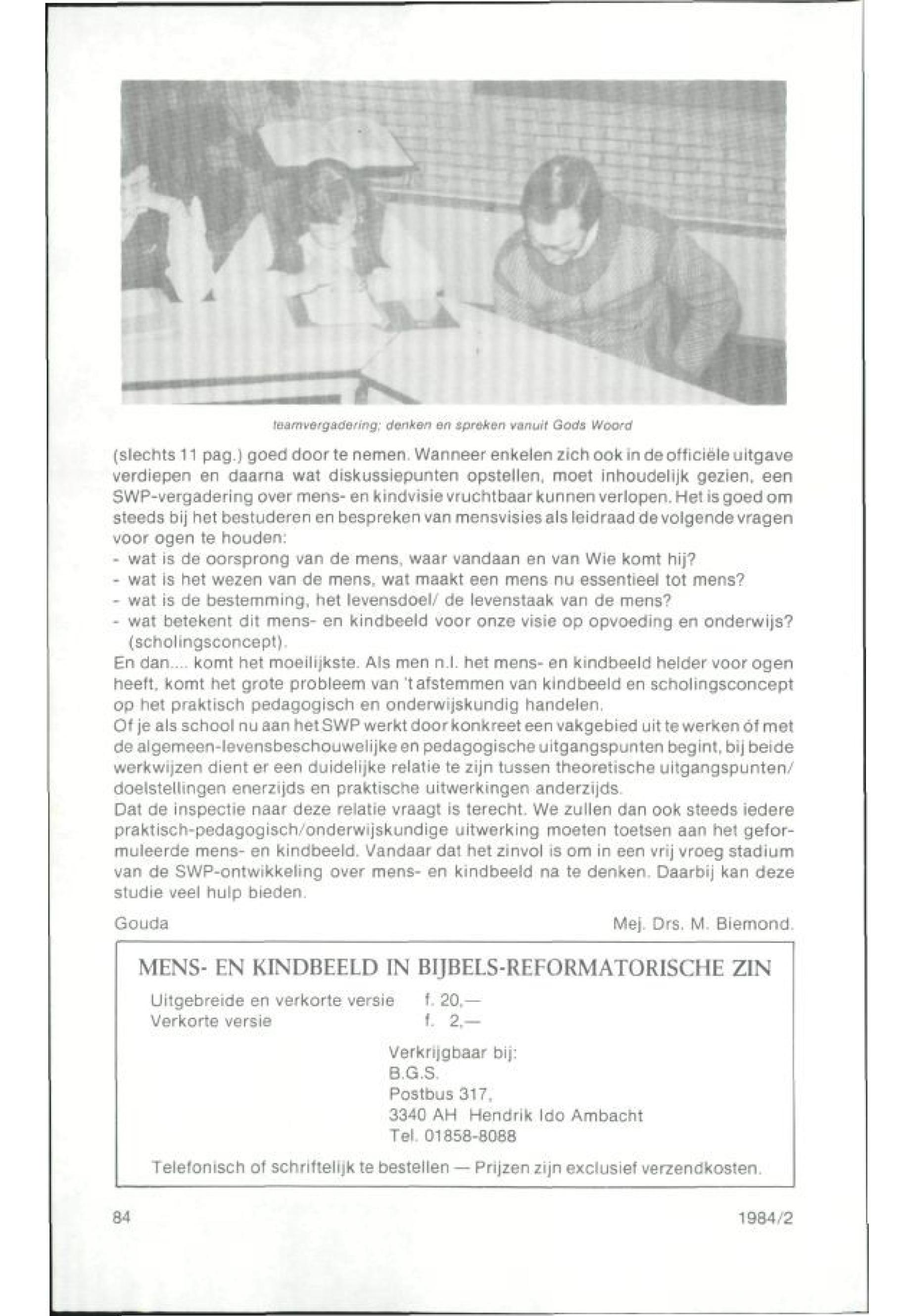 teamvergadering; denken en spreken vanuit Gods Woord

(slechts 11 pag.) goed door te nemen. Wanneer enkelen zich ook in de officiële uitgave verdiepen en daarna wat diskussiepunten opstellen, moet inhoudelijk gezien, een SWP-vergadering over mens- en kindvisie vruchtbaar kunnen verlopen. Het is goed om steeds bij het bestuderen en bespreken van mensvisies als leidraad de volgende vragen voor ogen te houden:
- wat is de oorsprong van de mens, waar vandaan en van Wie komt hij?
- wat is het wezen van de mens, wat maakt een mens nu essentieel tot mens?
- wat is de bestemming, het levensdoel/ de levenstaak van de mens?
- wat betekent dit mens- en kindbeeld voor onze visie op opvoeding en onderwijs? (scholingsconcept).
En dan.... komt het moeilijkste. Als men n.l. het mens- en kindbeeld helder voor ogen heeft, komt het grote probleem van 't afstemmen van kindbeeld en scholingsconcept op het praktisch pedagogisch en onderwijskundig handelen.
Of je als school nu aan het SWP werkt door konkreet een vakgebied uit te werken óf met de algemeen-levensbeschouwelijke en pedagogische uitgangspunten begint, bij beide werkwijzen dient er een duidelijke relatie te zijn tussen theoretische uitgangspunten/ doelstellingen enerzijds en praktische uitwerkingen anderzijds.
Dat de inspectie naar deze relatie vraagt is terecht. We zullen dan ook steeds iedere praktisch-pedagogisch/onderwijskundige uitwerking moeten toetsen aan het geformuleerde mens- en kindbeeld. Vandaar dat het zinvol is om in een vrij vroeg stadium van de SWP-ontwikkeling over mens- en kindbeeld na te denken. Daarbij kan deze studie veel hulp bieden.

Gouda

Mej. Drs. M. Biemond.

MENS- EN KINDBEELD IN BIJBELS-REFORMATORISCHE ZIN

Uitgebreide en verkorte versie f. 20,—
Verkorte versie f. 2,—

Verkrijgbaar bij:
B.G.S.
Postbus 317,
3340 AH Hendrik Ido Ambacht
Tel. 01858-8088

Telefonisch of schriftelijk te bestellen — Prijzen zijn exclusief verzendkosten.

84

1984/2